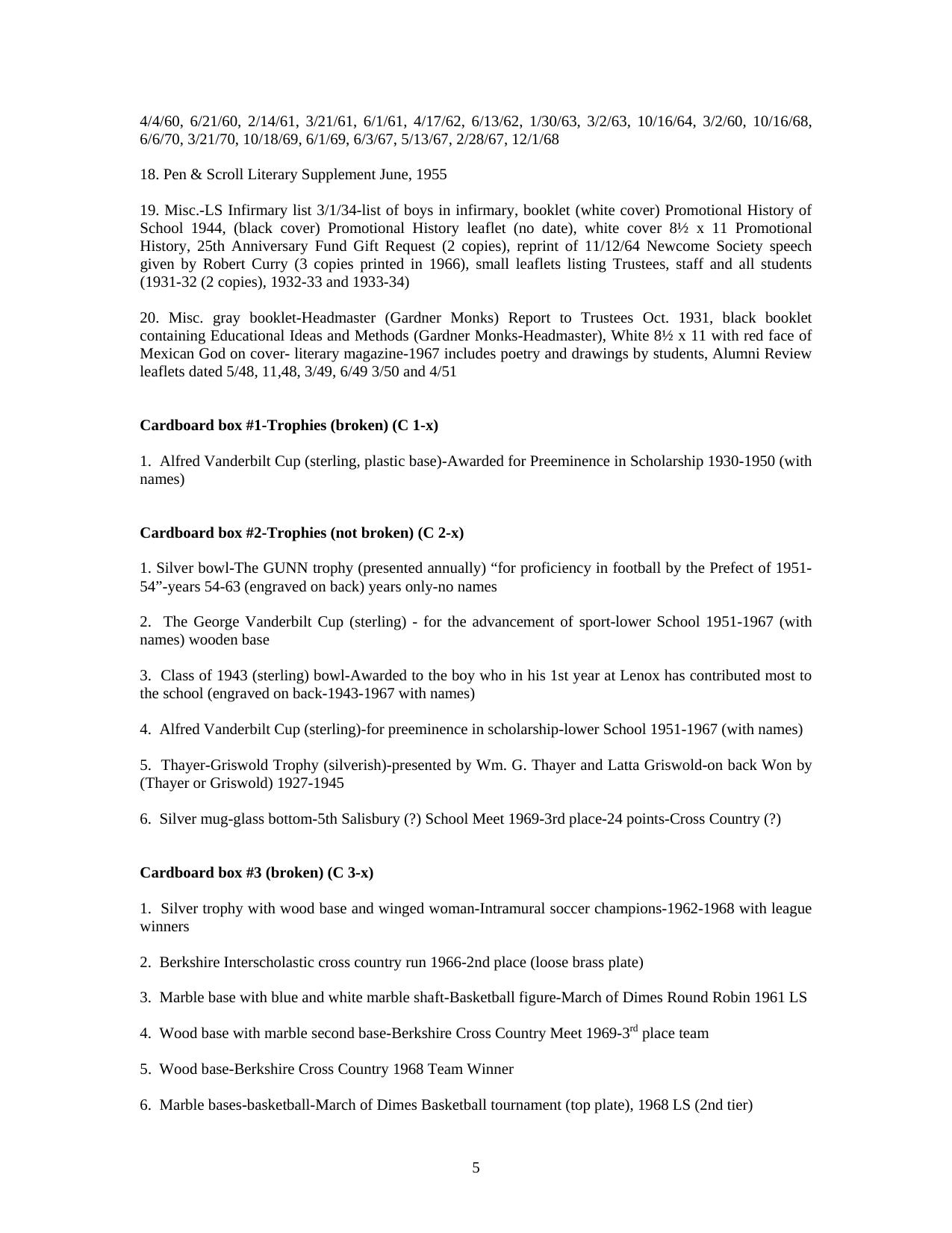 4/4/60, 6/21/60, 2/14/61, 3/21/61, 6/1/61, 4/17/62, 6/13/62, 1/30/63, 3/2/63, 10/16/64, 3/2/60, 10/16/68, 6/6/70, 3/21/70, 10/18/69, 6/1/69, 6/3/67, 5/13/67, 2/28/67, 12/1/68

18. Pen & Scroll Literary Supplement June, 1955

19. Misc.-LS Infirmary list 3/1/34-list of boys in infirmary, booklet (white cover) Promotional History of School 1944, (black cover) Promotional History leaflet (no date), white cover 8½ x 11 Promotional History, 25th Anniversary Fund Gift Request (2 copies), reprint of 11/12/64 Newcome Society speech given by Robert Curry (3 copies printed in 1966), small leaflets listing Trustees, staff and all students (1931-32 (2 copies), 1932-33 and 1933-34)

20. Misc. gray booklet-Headmaster (Gardner Monks) Report to Trustees Oct. 1931, black booklet containing Educational Ideas and Methods (Gardner Monks-Headmaster), White 8½ x 11 with red face of Mexican God on cover- literary magazine-1967 includes poetry and drawings by students, Alumni Review leaflets dated 5/48, 11,48, 3/49, 6/49 3/50 and 4/51

**Cardboard box #1-Trophies (broken) (C 1-x)**

1. Alfred Vanderbilt Cup (sterling, plastic base)-Awarded for Preeminence in Scholarship 1930-1950 (with names)

**Cardboard box #2-Trophies (not broken) (C 2-x)**

1. Silver bowl-The GUNN trophy (presented annually) “for proficiency in football by the Prefect of 1951-54”-years 54-63 (engraved on back) years only-no names

2. The George Vanderbilt Cup (sterling) - for the advancement of sport-lower School 1951-1967 (with names) wooden base

3. Class of 1943 (sterling) bowl-Awarded to the boy who in his 1st year at Lenox has contributed most to the school (engraved on back-1943-1967 with names)

4. Alfred Vanderbilt Cup (sterling)-for preeminence in scholarship-lower School 1951-1967 (with names)

5. Thayer-Griswold Trophy (silverish)-presented by Wm. G. Thayer and Latta Griswold-on back Won by (Thayer or Griswold) 1927-1945

6. Silver mug-glass bottom-5th Salisbury (?) School Meet 1969-3rd place-24 points-Cross Country (?)

**Cardboard box #3 (broken) (C 3-x)**

1. Silver trophy with wood base and winged woman-Intramural soccer champions-1962-1968 with league winners

2. Berkshire Interscholastic cross country run 1966-2nd place (loose brass plate)

3. Marble base with blue and white marble shaft-Basketball figure-March of Dimes Round Robin 1961 LS

4. Wood base with marble second base-Berkshire Cross Country Meet 1969-3$^{rd}$ place team

5. Wood base-Berkshire Cross Country 1968 Team Winner

6. Marble bases-basketball-March of Dimes Basketball tournament (top plate), 1968 LS (2nd tier)

5